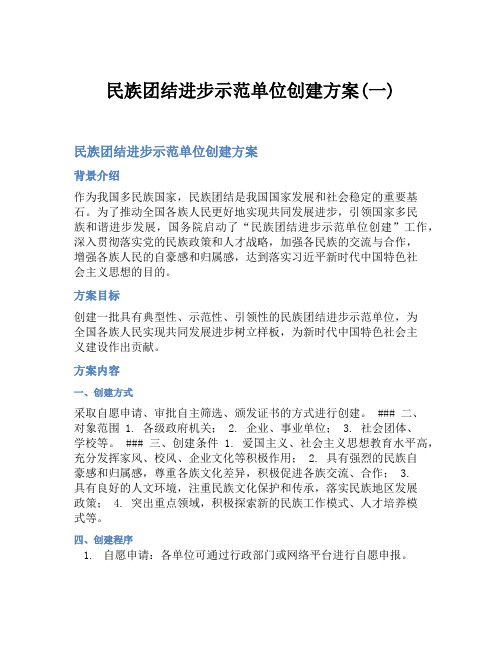 民族团结进步示范单位创建方案(一)

民族团结进步示范单位创建方案

背景介绍

作为我国多民族国家，民族团结是我国国家发展和社会稳定的重要基石。为了推动全国各族人民更好地实现共同发展进步，引领国家多民族和谐进步发展，国务院启动了“民族团结进步示范单位创建”工作，深入贯彻落实党的民族政策和人才战略，加强各民族的交流与合作，增强各族人民的自豪感和归属感，达到落实习近平新时代中国特色社会主义思想的目的。

方案目标

创建一批具有典型性、示范性、引领性的民族团结进步示范单位，为全国各族人民实现共同发展进步树立样板，为新时代中国特色社会主义建设作出贡献。

方案内容

一、创建方式

采取自愿申请、审批自主筛选、颁发证书的方式进行创建。 ### 二、对象范围 1. 各级政府机关； 2. 企业、事业单位； 3. 社会团体、学校等。 ### 三、创建条件 1. 爱国主义、社会主义思想教育水平高，充分发挥家风、校风、企业文化等积极作用； 2. 具有强烈的民族自豪感和归属感，尊重各族文化差异，积极促进各族交流、合作； 3. 具有良好的人文环境，注重民族文化保护和传承，落实民族地区发展政策； 4. 突出重点领域，积极探索新的民族工作模式、人才培养模式等。

四、创建程序

1. 自愿申请：各单位可通过行政部门或网络平台进行自愿申报。